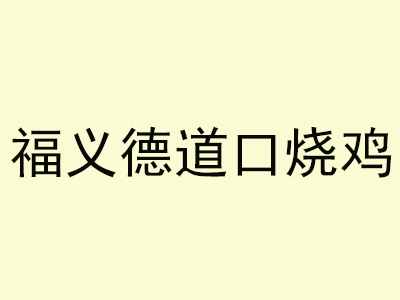 福义德道口烧鸡